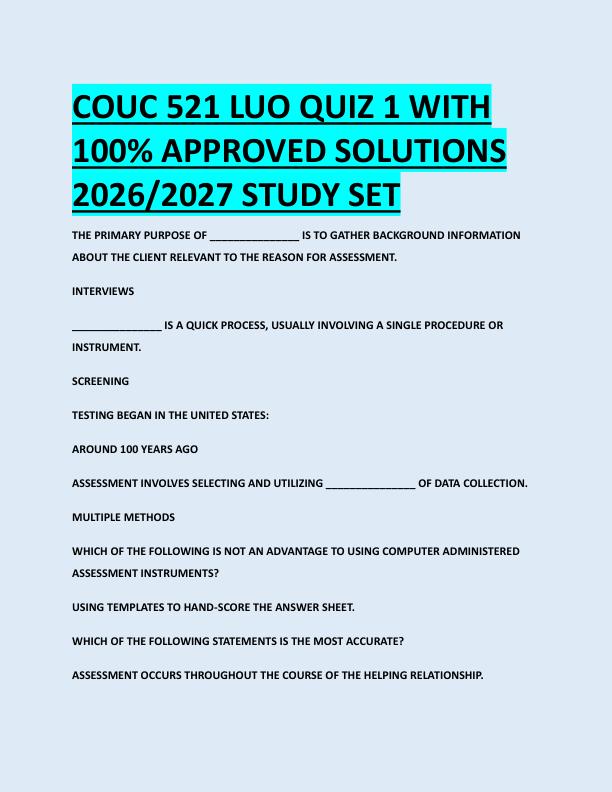 COUC 521 LUO QUIZ 1 WITH 100% APPROVED SOLUTIONS 2026/2027 STUDY SET

THE PRIMARY PURPOSE OF _______________ IS TO GATHER BACKGROUND INFORMATION ABOUT THE CLIENT RELEVANT TO THE REASON FOR ASSESSMENT.

INTERVIEWS

_______________ IS A QUICK PROCESS, USUALLY INVOLVING A SINGLE PROCEDURE OR INSTRUMENT.

SCREENING

TESTING BEGAN IN THE UNITED STATES:

AROUND 100 YEARS AGO

ASSESSMENT INVOLVES SELECTING AND UTILIZING _______________ OF DATA COLLECTION.

MULTIPLE METHODS

WHICH OF THE FOLLOWING IS NOT AN ADVANTAGE TO USING COMPUTER ADMINISTERED ASSESSMENT INSTRUMENTS?

USING TEMPLATES TO HAND-SCORE THE ANSWER SHEET.

WHICH OF THE FOLLOWING STATEMENTS IS THE MOST ACCURATE?

ASSESSMENT OCCURS THROUGHOUT THE COURSE OF THE HELPING RELATIONSHIP.